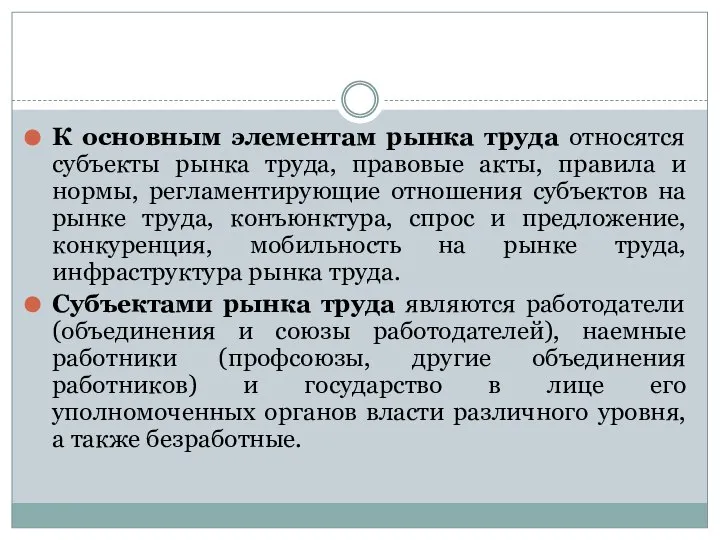 К основным элементам рынка труда относятся субъекты рынка труда, правовые акты, правила и нормы, регламентирующие отношения субъектов на рынке труда, конъюнктура, спрос и предложение, конкуренция, мобильность на рынке труда, инфраструктура рынка труда.

Субъектами рынка труда являются работодатели (объединения и союзы работодателей), наемные работники (профсоюзы, другие объединения работников) и государство в лице его уполномоченных органов власти различного уровня, а также безработные.